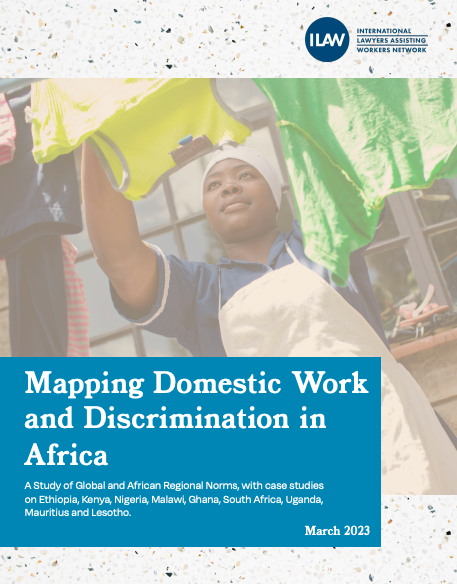 ILAW INTERNATIONAL LAWYERS ASSISTING WORKERS NETWORK

Mapping Domestic Work and Discrimination in Africa

A Study of Global and African Regional Norms, with case studies on Ethiopia, Kenya, Nigeria, Malawi, Ghana, South Africa, Uganda, Mauritius and Lesotho.

March 2023